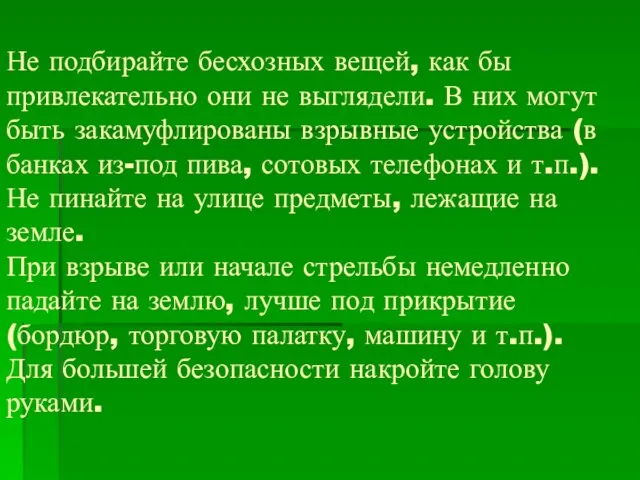 Не подбирайте бесхозных вещей, как бы привлекательно они не выглядели. В них могут быть закамуфлированы взрывные устройства (в банках из-под пива, сотовых телефонах и т.п.). Не пинайте на улице предметы, лежащие на земле.
При взрыве или начале стрельбы немедленно падайте на землю, лучше под прикрытие (бордюр, торговую палатку, машину и т.п.). Для большей безопасности накройте голову руками.